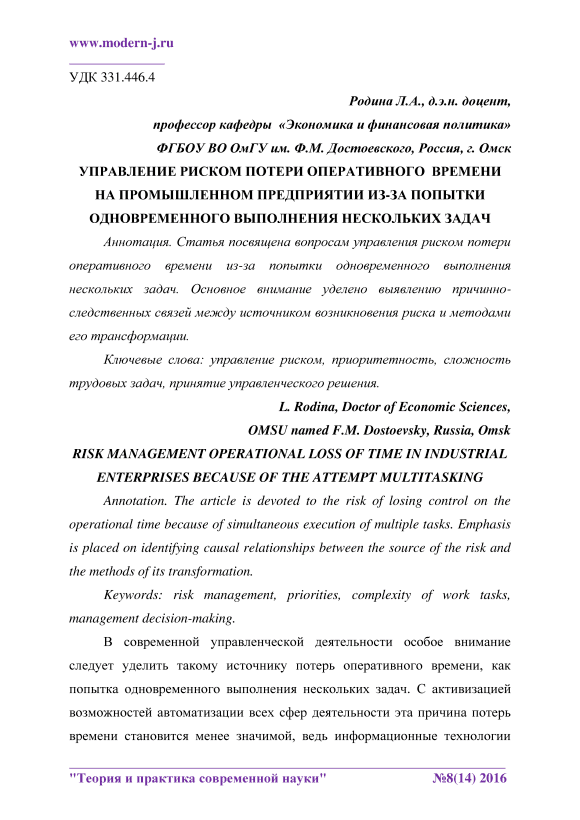 www.modern-j.ru

УДК 331.446.4

Родина Л.А., д.э.н. доцент,

профессор кафедры «Экономика и финансовая политика»

ФГБОУ ВО ОмГУ им. Ф.М. Достоевского, Россия, г. Омск

УПРАВЛЕНИЕ РИСКОМ ПОТЕРИ ОПЕРАТИВНОГО ВРЕМЕНИ НА ПРОМЫШЛЕННОМ ПРЕДПРИЯТИИ ИЗ-ЗА ПОПЫТКИ ОДНОВРЕМЕННОГО ВЫПОЛНЕНИЯ НЕСКОЛЬКИХ ЗАДАЧ

Аннотация. Статья посвящена вопросам управления риском потери оперативного времени из-за попытки одновременного выполнения нескольких задач. Основное внимание уделено выявлению причинно-следственных связей между источником возникновения риска и методами его трансформации.

Ключевые слова: управление риском, приоритетность, сложность трудовых задач, принятие управленческого решения.

L. Rodina, Doctor of Economic Sciences,

OMSU named F.M. Dostoevsky, Russia, Omsk

RISK MANAGEMENT OPERATIONAL LOSS OF TIME IN INDUSTRIAL ENTERPRISES BECAUSE OF THE ATTEMPT MULTITASKING

Annotation. The article is devoted to the risk of losing control on the operational time because of simultaneous execution of multiple tasks. Emphasis is placed on identifying causal relationships between the source of the risk and the methods of its transformation.

Keywords: risk management, priorities, complexity of work tasks, management decision-making.

В современной управленческой деятельности особое внимание следует уделить такому источнику потерь оперативного времени, как попытка одновременного выполнения нескольких задач. С активизацией возможностей автоматизации всех сфер деятельности эта причина потерь времени становится менее значимой, ведь информационные технологии

"Теория и практика современной науки" №8(14) 2016